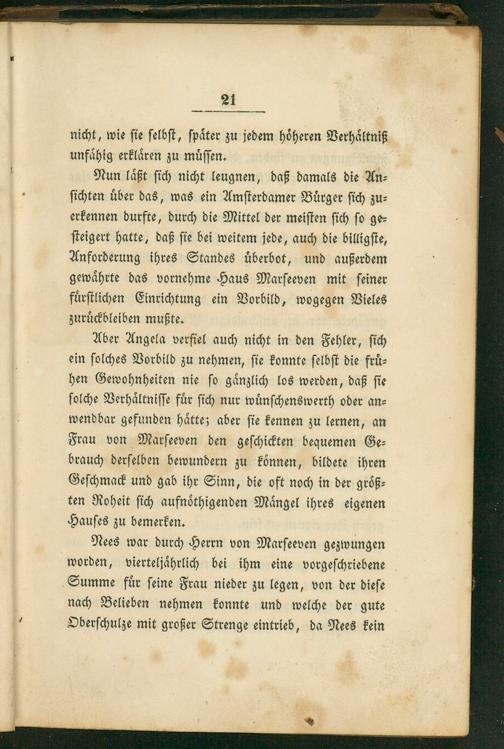 21

nicht, wie sie selbst, später zu jedem höheren Verhältniß unfähig erklären zu müssen.

Nun läßt sich nicht leugnen, daß damals die Ansichten über das, was ein Amsterdamer Bürger sich zuerkennen durfte, durch die Mittel der meisten sich so gesteigert hatte, daß sie bei weitem jede, auch die billigste, Anforderung ihres Standes überbot, und außerdem gewährte das vornehme Haus Marseeven mit seiner fürstlichen Einrichtung ein Vorbild, wogegen Vieles zurückbleiben mußte.

Aber Angela verfiel auch nicht in den Fehler, sich ein solches Vorbild zu nehmen, sie konnte selbst die frühen Gewohnheiten nie so gänzlich los werden, daß sie solche Verhältnisse für sich nur wünschenswerth oder anwendbar gefunden hätte; aber sie kennen zu lernen, an Frau von Marseeven den geschickten bequemen Gebrauch derselben bewundern zu können, bildete ihren Geschmack und gab ihr Sinn, die oft noch in der größten Roheit sich aufnöthigenden Mängel ihres eigenen Hauses zu bemerken.

Nees war durch Herrn von Marseeven gezwungen worden, vierteljährlich bei ihm eine vorgeschriebene Summe für seine Frau nieder zu legen, von der diese nach Belieben nehmen konnte und welche der gute Oberschulze mit großer Strenge eintrieb, da Nees kein